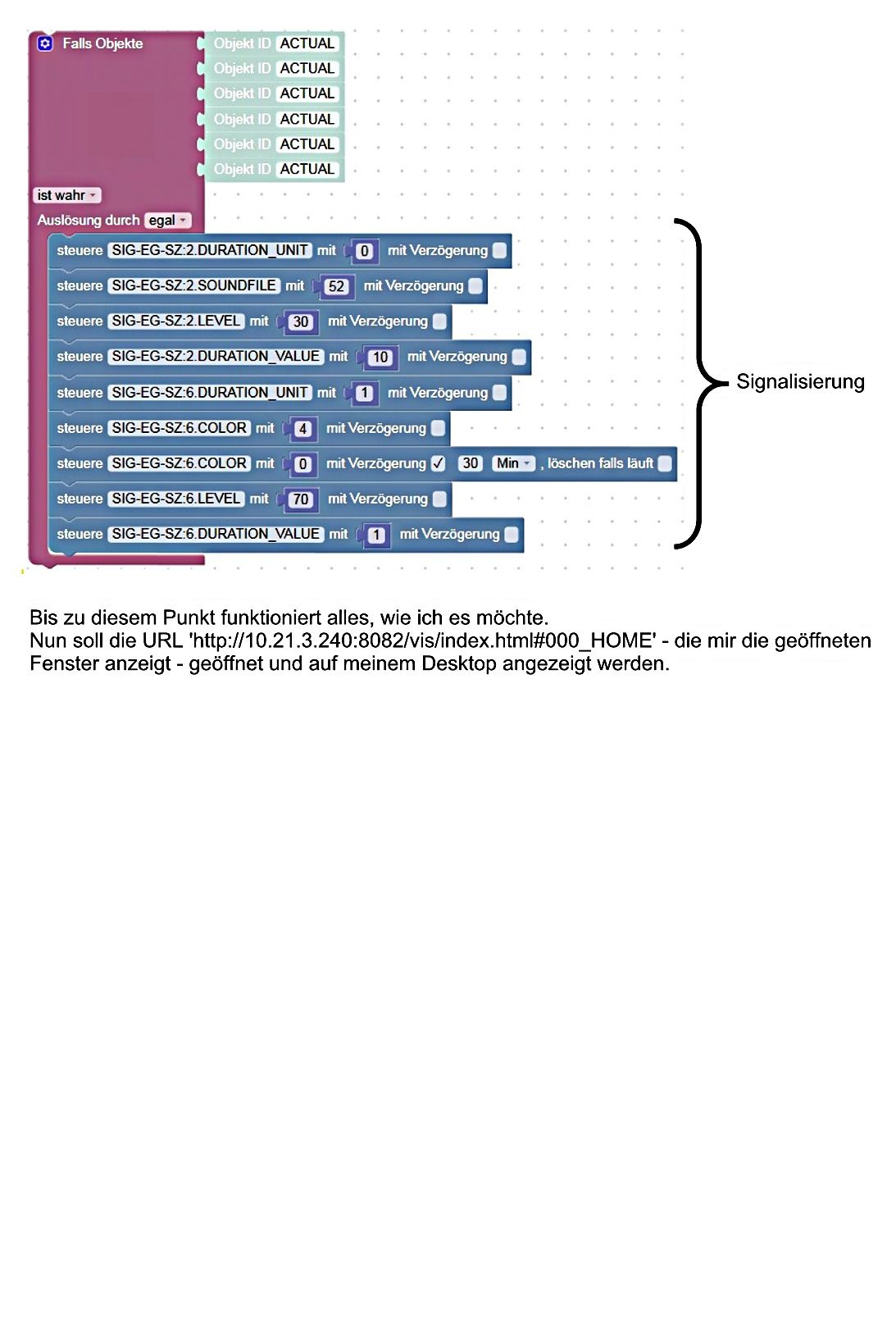 Falls Objekte
Objekt ID ACTUAL
Objekt ID ACTUAL
Objekt ID ACTUAL
Objekt ID ACTUAL
Objekt ID ACTUAL
Objekt ID ACTUAL
ist wahr
Auslösung durch egal
steuere SIG-EG-SZ:2.DURATION_UNIT mit 0 mit Verzögerung
steuere SIG-EG-SZ:2.SOUNDFILE mit 52 mit Verzögerung
steuere SIG-EG-SZ:2.LEVEL mit 30 mit Verzögerung
steuere SIG-EG-SZ:2.DURATION_VALUE mit 10 mit Verzögerung
steuere SIG-EG-SZ:6.DURATION_UNIT mit 1 mit Verzögerung
steuere SIG-EG-SZ:6.COLOR mit 4 mit Verzögerung
steuere SIG-EG-SZ:6.COLOR mit 0 mit Verzögerung ✓ 30 Min , löschen falls läuft
steuere SIG-EG-SZ:6.LEVEL mit 70 mit Verzögerung
steuere SIG-EG-SZ:6.DURATION_VALUE mit 1 mit Verzögerung
Signalisierung

Bis zu diesem Punkt funktioniert alles, wie ich es möchte.
Nun soll die URL 'http://10.21.3.240:8082/vis/index.html#000_HOME' - die mir die geöffneten Fenster anzeigt - geöffnet und auf meinem Desktop angezeigt werden.